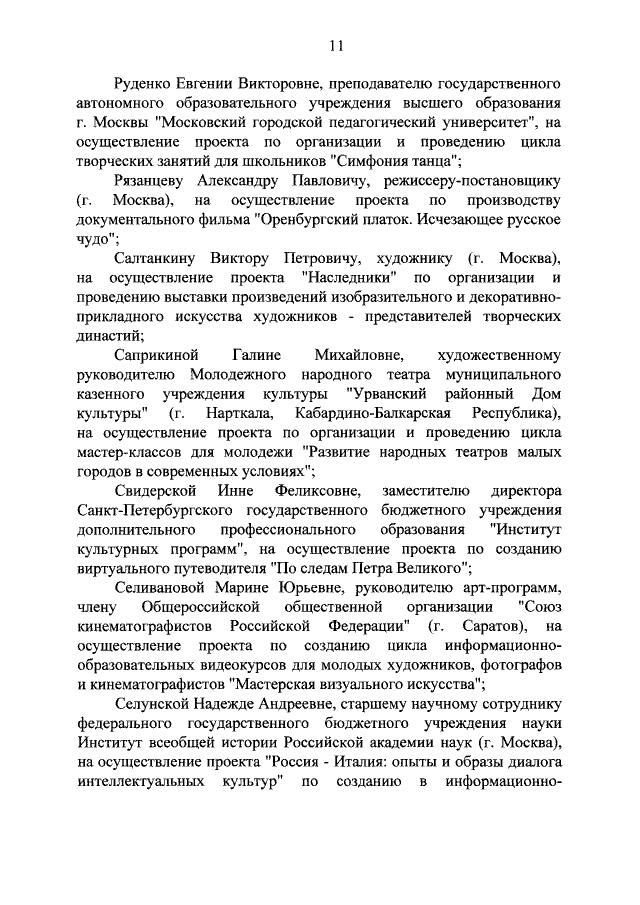 11

Руденко Евгении Викторовне, преподавателю государственного автономного образовательного учреждения высшего образования г. Москвы "Московский городской педагогический университет", на осуществление проекта по организации и проведению цикла творческих занятий для школьников "Симфония танца";

Рязанцеву Александру Павловичу, режиссеру-постановщику (г. Москва), на осуществление проекта по производству документального фильма "Оренбургский платок. Исчезающее русское чудо";

Салтанкину Виктору Петровичу, художнику (г. Москва), на осуществление проекта "Наследники" по организации и проведению выставки произведений изобразительного и декоративно-прикладного искусства художников - представителей творческих династий;

Саприкиной Галине Михайловне, художественному руководителю Молодежного народного театра муниципального казенного учреждения культуры "Урванский районный Дом культуры" (г. Нарткала, Кабардино-Балкарская Республика), на осуществление проекта по организации и проведению цикла мастер-классов для молодежи "Развитие народных театров малых городов в современных условиях";

Свидерской Инне Феликсовне, заместителю директора Санкт-Петербургского государственного бюджетного учреждения дополнительного профессионального образования "Институт культурных программ", на осуществление проекта по созданию виртуального путеводителя "По следам Петра Великого";

Селивановой Марине Юрьевне, руководителю арт-программ, члену Общероссийской общественной организации "Союз кинематографистов Российской Федерации" (г. Саратов), на осуществление проекта по созданию цикла информационно-образовательных видеокурсов для молодых художников, фотографов и кинематографистов "Мастерская визуального искусства";

Селунской Надежде Андреевне, старшему научному сотруднику федерального государственного бюджетного учреждения науки Институт всеобщей истории Российской академии наук (г. Москва), на осуществление проекта "Россия - Италия: опыты и образы диалога интеллектуальных культур" по созданию в информационно-